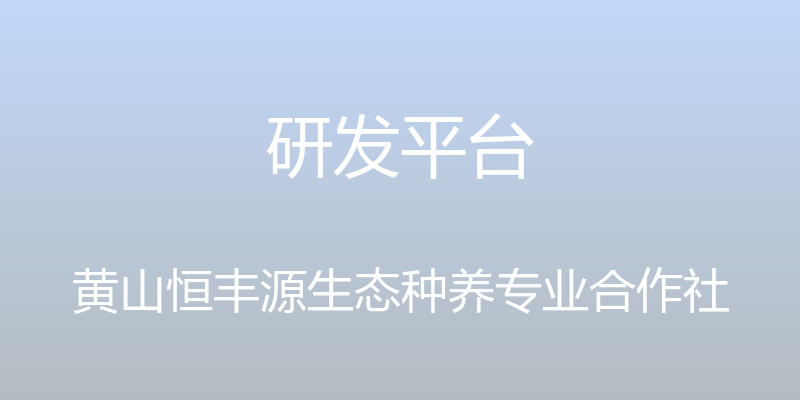 研发平台

黄山恒丰源生态种养专业合作社